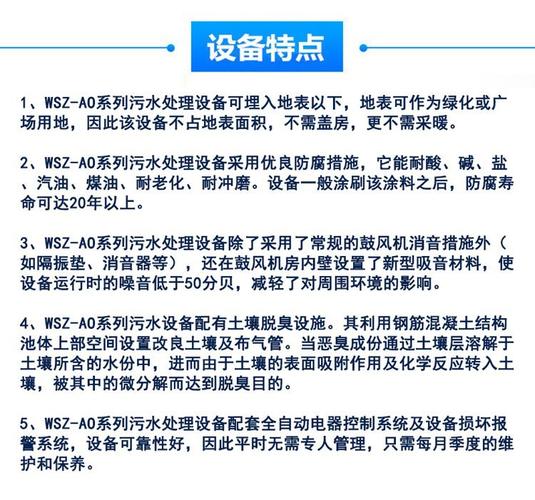 设备特点

1、WSZ-AO系列污水处理设备可埋入地表以下，地表可作为绿化或广场用地，因此该设备不占地表面积，不需盖房，更不需采暖。

2、WSZ-AO系列污水处理设备采用优良防腐措施，它能耐酸、碱、盐、汽油、煤油、耐老化、耐冲磨。设备一般涂刷该涂料之后，防腐寿命可达20年以上。

3、WSZ-AO系列污水处理设备除了采用了常规的鼓风机消音措施外（如隔振垫、消音器等），还在鼓风机房内壁设置了新型吸音材料，使设备运行时的噪音低于50分贝，减轻了对周围环境的影响。

4、WSZ-AO系列污水设备配有土壤脱臭设施。其利用钢筋混凝土结构池体上部空间设置改良土壤及布气管。当恶臭成份通过土壤层溶解于土壤所含的水份中，进而由于土壤的表面吸附作用及化学反应转入土壤，被其中的微分解而达到脱臭目的。

5、WSZ-AO系列污水处理设备配套全自动电器控制系统及设备损坏报警系统，设备可靠性好，因此平时无需专人管理，只需每月季度的维护和保养。